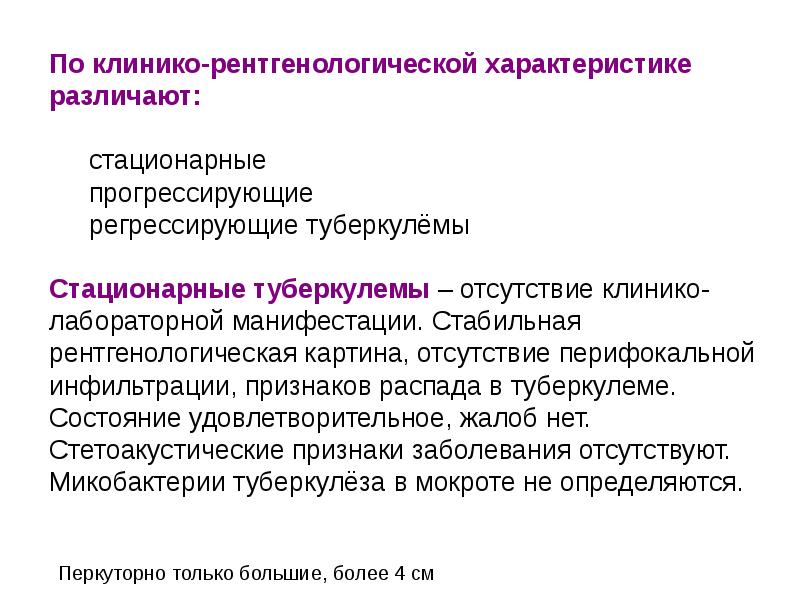 По клинико-рентгенологической характеристике различают:

стационарные
прогрессирующие
регрессирующие туберкулёмы

Стационарные туберкулемы – отсутствие клинико-лабораторной манифестации. Стабильная рентгенологическая картина, отсутствие перифокальной инфильтрации, признаков распада в туберкулеме. Состояние удовлетворительное, жалоб нет. Стетоакустические признаки заболевания отсутствуют. Микобактерии туберкулёза в мокроте не определяются.

Перкуторно только большие, более 4 см